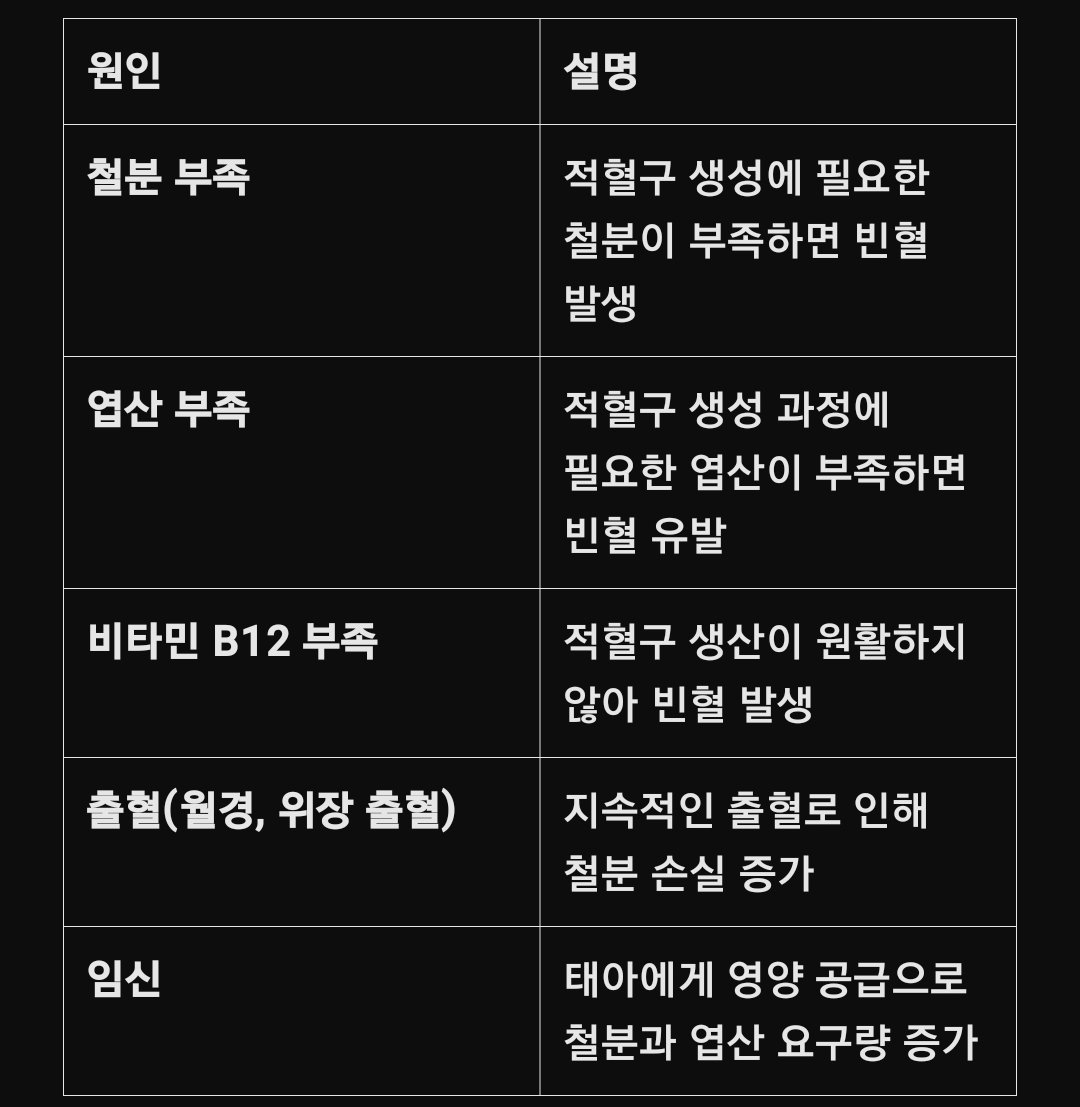 | 원인 | 설명 |
|---|---|
| 철분 부족 | 적혈구 생성에 필요한 철분이 부족하면 빈혈 발생 |
| 엽산 부족 | 적혈구 생성 과정에 필요한 엽산이 부족하면 빈혈 유발 |
| 비타민 B12 부족 | 적혈구 생산이 원활하지 않아 빈혈 발생 |
| 출혈(월경, 위장 출혈) | 지속적인 출혈로 인해 철분 손실 증가 |
| 임신 | 태아에게 영양 공급으로 철분과 엽산 요구량 증가 |